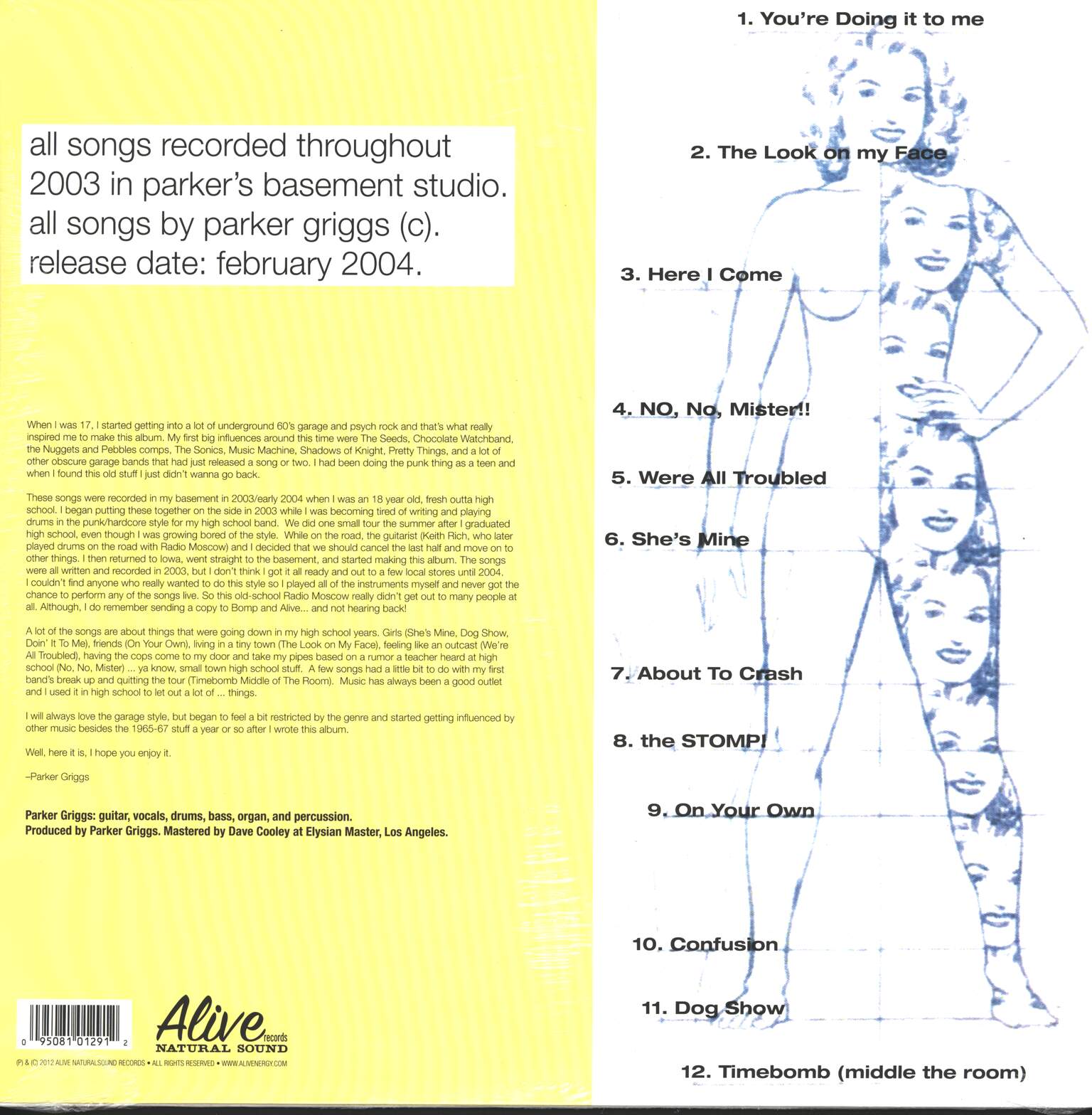 all songs recorded throughout 2003 in parker's basement studio. all songs by parker griggs (c). release date: february 2004.

When I was 17, I started getting into a lot of underground 60's garage and psych rock and that's what really inspired me to make this album. My first big influences around this time were The Seeds, Chocolate Watchband, the Nuggets and Pebbles comps, The Sonics, Music Machine, Shadows of Knight, Pretty Things, and a lot of other obscure garage bands that had just released a song or two. I had been doing the punk thing as a teen and when I found this old stuff I just didn't wanna go back.

These songs were recorded in my basement in 2003/early 2004 when I was an 18 year old, fresh outta high school. I began putting these together on the side in 2003 while I was becoming tired of writing and playing drums in the punk/hardcore style for my high school band. We did one small tour the summer after I graduated high school, even though I was growing bored of the style. While on the road, the guitarist (Keith Rich, who later played drums on the road with Radio Moscow) and I decided that we should cancel the last half and move on to other things. I then returned to Iowa, went straight to the basement, and started making this album. The songs were all written and recorded in 2003, but I don't think I got it all ready and out to a few local stores until 2004. I couldn't find anyone who really wanted to do this style so I played all of the instruments myself and never got the chance to perform any of the songs live. So this old-school Radio Moscow really didn't get out to many people at all. Although, I do remember sending a copy to Bomp and Alive... and not hearing back!

A lot of the songs are about things that were going down in my high school years. Girls (She's Mine, Dog Show, Doin' It To Me), friends (On Your Own), living in a tiny town (The Look on My Face), feeling like an outcast (We're All Troubled), having the cops come to my door and take my pipes based on a rumor a teacher heard at high school (No, No, Mister) ... ya know, small town high school stuff. A few songs had a little bit to do with my first band's break up and quitting the tour (Timebomb Middle of The Room). Music has always been a good outlet and I used it in high school to let out a lot of ... things.

I will always love the garage style, but began to feel a bit restricted by the genre and started getting influenced by other music besides the 1965-67 stuff a year or so after I wrote this album.

Well, here it is, I hope you enjoy it.

–Parker Griggs

Parker Griggs: guitar, vocals, drums, bass, organ, and percussion.
Produced by Parker Griggs. Mastered by Dave Cooley at Elysian Master, Los Angeles.

0 95081 01291 2

Alive records NATURAL SOUND

(P) & (C) 2012 ALIVE NATURALSOUND RECORDS • ALL RIGHTS RESERVED • WWW.ALIVENERGY.COM

1. You're Doing it to me
2. The Look on my Face
3. Here I Come
4. NO, No, Mister!!
5. Were All Troubled
6. She's Mine
7. About To Crash
8. the STOMP!
9. On Your Own
10. Confusion
11. Dog Show
12. Timebomb (middle the room)